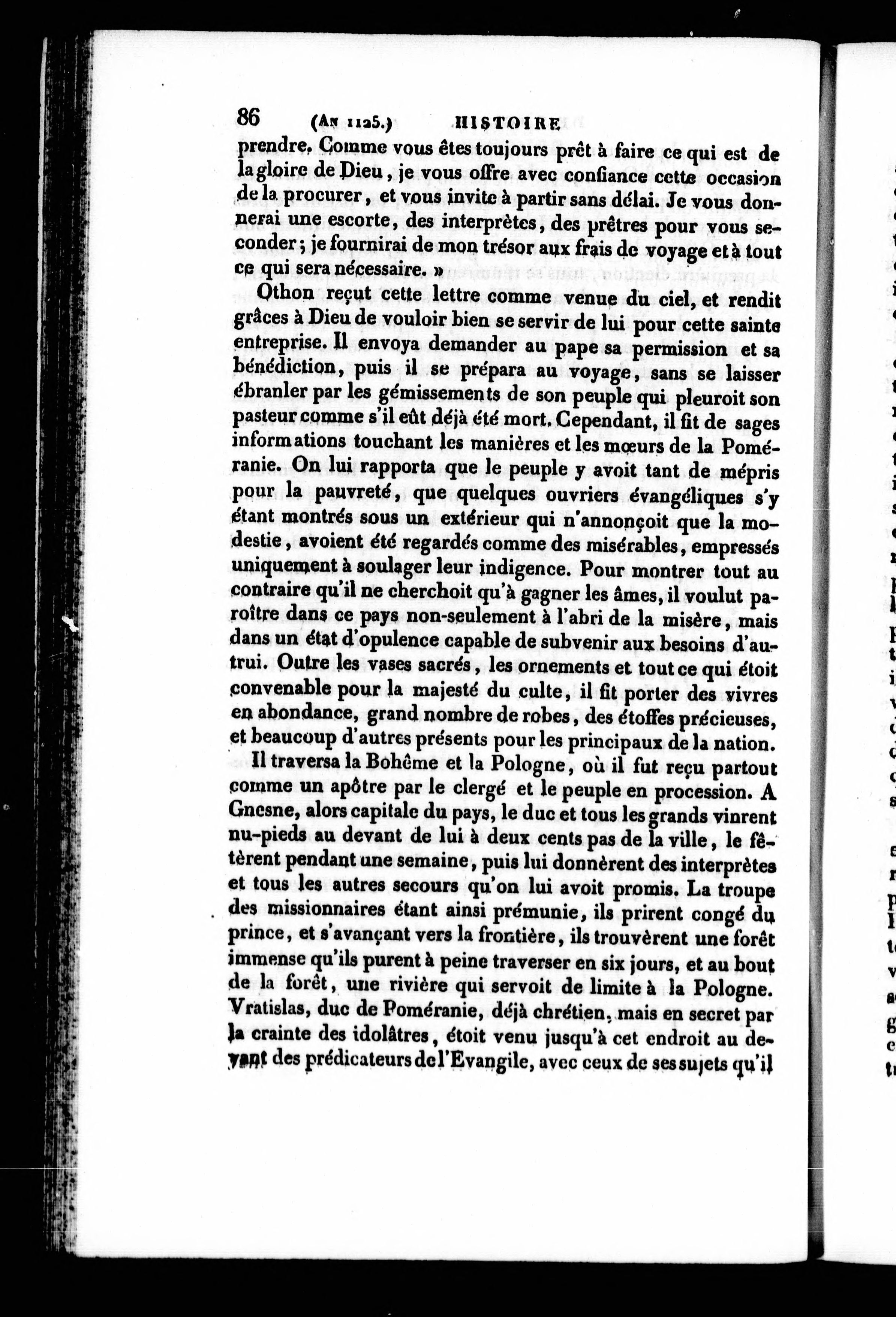 86 (An 1125.) HISTOIRE

prendre. Comme vous êtes toujours prêt à faire ce qui est de la gloire de Dieu, je vous offre avec confiance cette occasion de la procurer, et vous invite à partir sans délai. Je vous donnerai une escorte, des interprètes, des prêtres pour vous seconder; je fournirai de mon trésor aux frais de voyage et à tout ce qui sera nécessaire. »

Othon reçut cette lettre comme venue du ciel, et rendit grâces à Dieu de vouloir bien se servir de lui pour cette sainte entreprise. Il envoya demander au pape sa permission et sa bénédiction, puis il se prépara au voyage, sans se laisser ébranler par les gémissements de son peuple qui pleuroit son pasteur comme s'il eût déjà été mort. Cependant, il fit de sages informations touchant les manières et les mœurs de la Poméranie. On lui rapporta que le peuple y avoit tant de mépris pour la pauvreté, que quelques ouvriers évangéliques s'y étant montrés sous un extérieur qui n'annonçoit que la modestie, avoient été regardés comme des misérables, empressés uniquement à soulager leur indigence. Pour montrer tout au contraire qu'il ne cherchoit qu'à gagner les âmes, il voulut paroître dans ce pays non-seulement à l'abri de la misère, mais dans un état d'opulence capable de subvenir aux besoins d'autrui. Outre les vases sacrés, les ornements et tout ce qui étoit convenable pour la majesté du culte, il fit porter des vivres en abondance, grand nombre de robes, des étoffes précieuses, et beaucoup d'autres présents pour les principaux de la nation.

Il traversa la Bohême et la Pologne, où il fut reçu partout comme un apôtre par le clergé et le peuple en procession. A Gnesne, alors capitale du pays, le duc et tous les grands vinrent nu-pieds au devant de lui à deux cents pas de la ville, le fêtèrent pendant une semaine, puis lui donnèrent des interprètes et tous les autres secours qu'on lui avoit promis. La troupe des missionnaires étant ainsi prémunie, ils prirent congé du prince, et s'avançant vers la frontière, ils trouvèrent une forêt immense qu'ils purent à peine traverser en six jours, et au bout de la forêt, une rivière qui servoit de limite à la Pologne. Vratislas, duc de Poméranie, déjà chrétien, mais en secret par la crainte des idolâtres, étoit venu jusqu'à cet endroit au devant des prédicateurs de l'Evangile, avec ceux de ses sujets qu'il